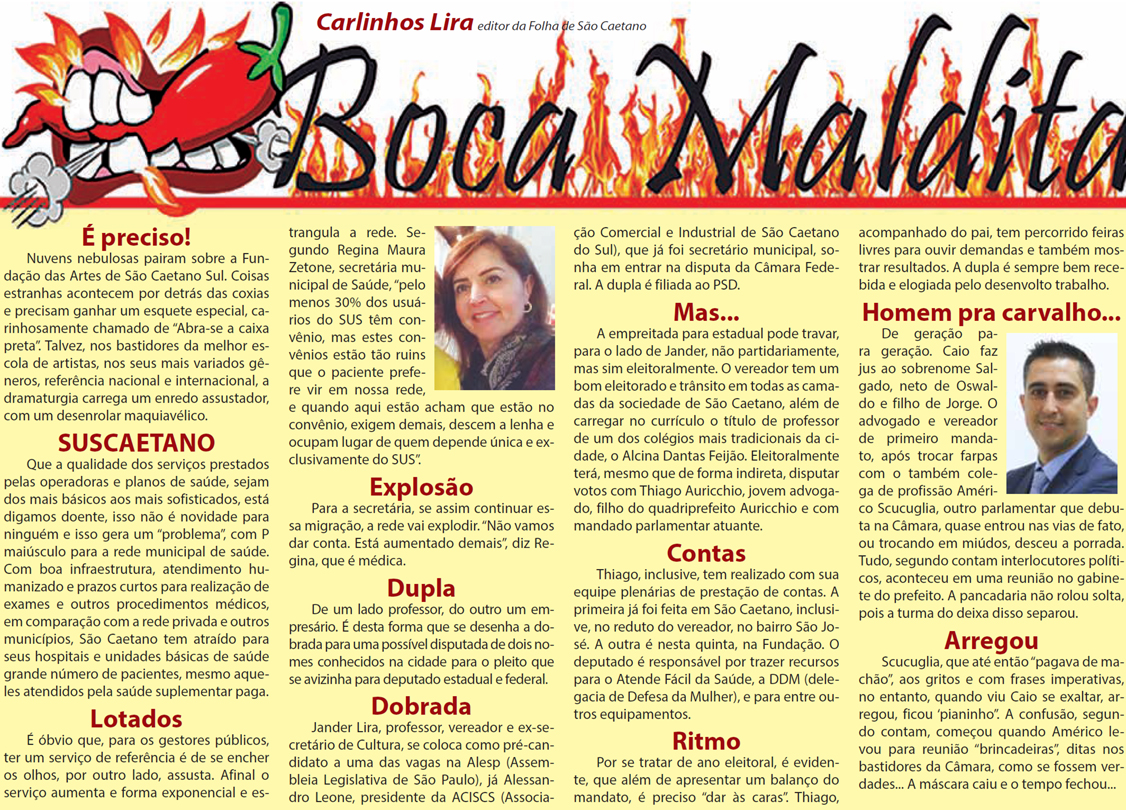 Carlinhos Lira editor da Folha de São Caetano

Boca Maldita

É preciso!

Nuvens nebulosas pairam sobre a Fundação das Artes de São Caetano Sul. Coisas estranhas acontecem por detrás das coxias e precisam ganhar um esquete especial, carinhosamente chamado de "Abra-se a caixa preta". Talvez, nos bastidores da melhor escola de artistas, nos seus mais variados gêneros, referência nacional e internacional, a dramaturgia carrega um enredo assustador, com um desenrolar maquiavélico.

SUSCAETANO

Que a qualidade dos serviços prestados pelas operadoras e planos de saúde, sejam dos mais básicos aos mais sofisticados, está digamos doente, isso não é novidade para ninguém e isso gera um "problema", com P maiúsculo para a rede municipal de saúde. Com boa infraestrutura, atendimento humanizado e prazos curtos para realização de exames e outros procedimentos médicos, em comparação com a rede privada e outros municípios, São Caetano tem atraído para seus hospitais e unidades básicas de saúde grande número de pacientes, mesmo aqueles atendidos pela saúde suplementar paga.

Lotados

É óbvio que, para os gestores públicos, ter um serviço de referência é de se encher os olhos, por outro lado, assusta. Afinal o serviço aumenta e forma exponencial e estrangula a rede. Segundo Regina Maura Zetone, secretária municipal de Saúde, "pelo menos 30% dos usuários do SUS têm convênio, mas estes convênios estão tão ruins que o paciente prefere vir em nossa rede, e quando aqui estão acham que estão no convênio, exigem demais, descem a lenha e ocupam lugar de quem depende única e exclusivamente do SUS".

Explosão

Para a secretária, se assim continuar essa migração, a rede vai explodir. "Não vamos dar conta. Está aumentado demais", diz Regina, que é médica.

Dupla

De um lado professor, do outro um empresário. É desta forma que se desenha a dobrada para uma possível disputada de dois nomes conhecidos na cidade para o pleito que se avizinha para deputado estadual e federal.

Dobrada

Jander Lira, professor, vereador e ex-secretário de Cultura, se coloca como pré-candidato a uma das vagas na Alesp (Assembleia Legislativa de São Paulo), já Alessandro Leone, presidente da ACISCS (Associação Comercial e Industrial de São Caetano do Sul), que já foi secretário municipal, sonha em entrar na disputa da Câmara Federal. A dupla é filiada ao PSD.

Mas...

A empreitada para estadual pode travar, para o lado de Jander, não partidariamente, mas sim eleitoralmente. O vereador tem um bom eleitorado e trânsito em todas as camadas da sociedade de São Caetano, além de carregar no currículo o título de professor de um dos colégios mais tradicionais da cidade, o Alcina Dantas Feijão. Eleitoralmente terá, mesmo que de forma indireta, disputar votos com Thiago Auricchio, jovem advogado, filho do quadriprefeito Auricchio e com mandado parlamentar atuante.

Contas

Thiago, inclusive, tem realizado com sua equipe plenárias de prestação de contas. A primeira já foi feita em São Caetano, inclusive, no reduto do vereador, no bairro São José. A outra é nesta quinta, na Fundação. O deputado é responsável por trazer recursos para o Atende Fácil da Saúde, a DDM (delegacia de Defesa da Mulher), e para entre outros equipamentos.

Ritmo

Por se tratar de ano eleitoral, é evidente, que além de apresentar um balanço do mandato, é preciso "dar às caras". Thiago, acompanhado do pai, tem percorrido feiras livres para ouvir demandas e também mostrar resultados. A dupla é sempre bem recebida e elogiada pelo desenvolto trabalho.

Homem pra carvalho...

De geração para geração. Caio faz jus ao sobrenome Salgado, neto de Oswaldo e filho de Jorge. O advogado e vereador de primeiro mandato, após trocar farpas com o também colega de profissão Américo Scucuglia, outro parlamentar que debuta na Câmara, quase entrou nas vias de fato, ou trocando em miúdos, desceu a porrada. Tudo, segundo contam interlocutores políticos, aconteceu em uma reunião no gabinete do prefeito. A pancadaria não rolou solta, pois a turma do deixa disso separou.

Arregou

Scucuglia, que até então "pagava de machão", aos gritos e com frases imperativas, no entanto, quando viu Caio se exaltar, arregou, ficou 'pianinho". A confusão, segundo contam, começou quando Américo levou para reunião "brincadeiras", ditas nos bastidores da Câmara, como se fossem verdades... A máscara caiu e o tempo fechou...